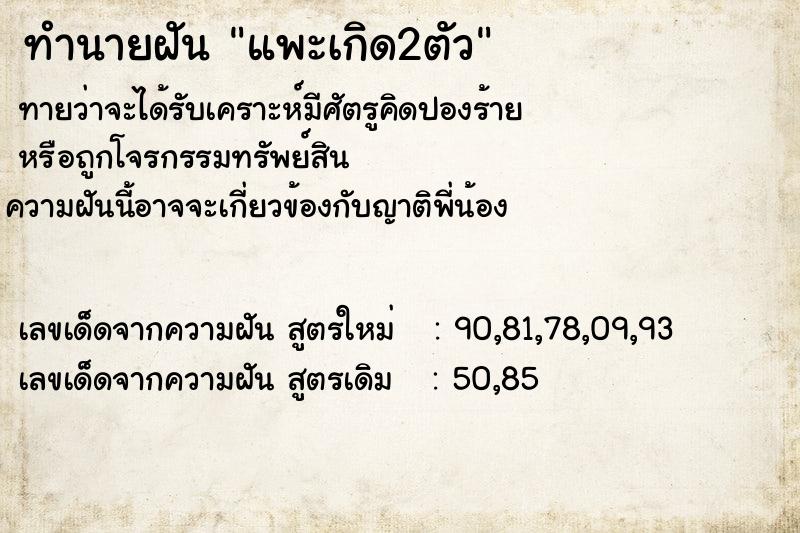 ทำนายฝัน "แพะเกิด2ตัว"

ทายว่าจะได้รับเคราะห์มีศัตรูคิดปองร้าย
หรือถูกโจรกรรมทรัพย์สิน
ความฝันนี้อาจจะเกี่ยวข้องกับญาติพี่น้อง

เลขเด็ดจากความฝัน สูตรใหม่ : 90,81,78,09,93
เลขเด็ดจากความฝัน สูตรเดิม : 50,85